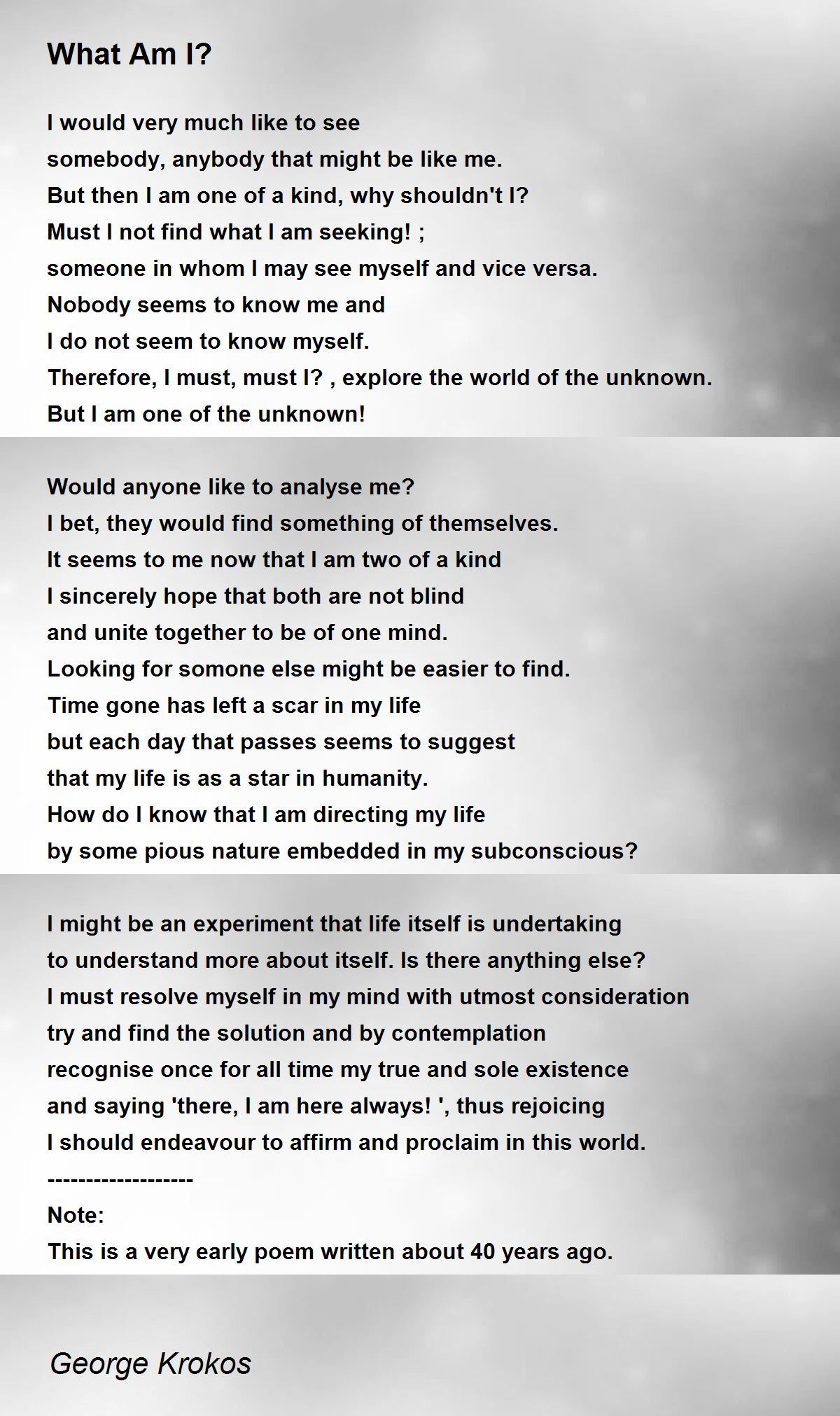 What Am I?

I would very much like to see
somebody, anybody that might be like me.
But then I am one of a kind, why shouldn't I?
Must I not find what I am seeking! ;
someone in whom I may see myself and vice versa.
Nobody seems to know me and
I do not seem to know myself.
Therefore, I must, must I? , explore the world of the unknown.
But I am one of the unknown!

Would anyone like to analyse me?
I bet, they would find something of themselves.
It seems to me now that I am two of a kind
I sincerely hope that both are not blind
and unite together to be of one mind.
Looking for somone else might be easier to find.
Time gone has left a scar in my life
but each day that passes seems to suggest
that my life is as a star in humanity.
How do I know that I am directing my life
by some pious nature embedded in my subconscious?

I might be an experiment that life itself is undertaking
to understand more about itself. Is there anything else?
I must resolve myself in my mind with utmost consideration
try and find the solution and by contemplation
recognise once for all time my true and sole existence
and saying 'there, I am here always! ', thus rejoicing
I should endeavour to affirm and proclaim in this world.
-------------------
Note:
This is a very early poem written about 40 years ago.

George Krokos